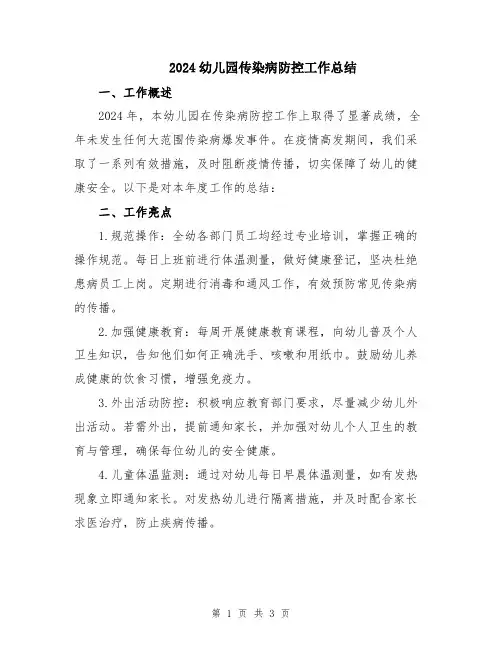 2024 幼儿园传染病防控工作总结

一、工作概述

2024 年，本幼儿园在传染病防控工作上取得了显著成绩，全年未发生任何大范围传染病爆发事件。在疫情高发期间，我们采取了一系列有效措施，及时阻断疫情传播，切实保障了幼儿的健康安全。以下是对本年度工作的总结：

二、工作亮点

1.规范操作：全幼各部门员工均经过专业培训，掌握正确的操作规范。每日上班前进行体温测量，做好健康登记，坚决杜绝患病员工上岗。定期进行消毒和通风工作，有效预防常见传染病的传播。

2.加强健康教育：每周开展健康教育课程，向幼儿普及个人卫生知识，告知他们如何正确洗手、咳嗽和用纸巾。鼓励幼儿养成健康的饮食习惯，增强免疫力。

3.外出活动防控：积极响应教育部门要求，尽量减少幼儿外出活动。若需外出，提前通知家长，并加强对幼儿个人卫生的教育与管理，确保每位幼儿的安全健康。

4.儿童体温监测：通过对幼儿每日早晨体温测量，如有发热现象立即通知家长。对发热幼儿进行隔离措施，并及时配合家长求医治疗，防止疾病传播。

第 1 页 共 3 页